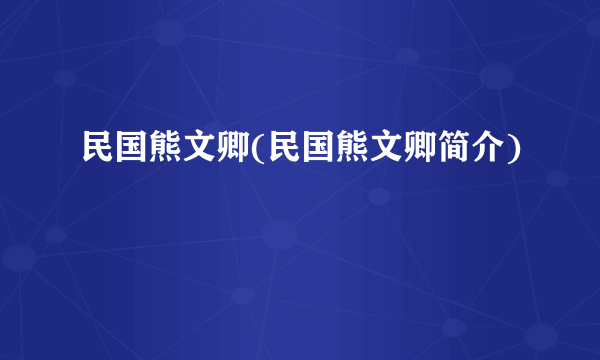 民国熊文卿(民国熊文卿简介)